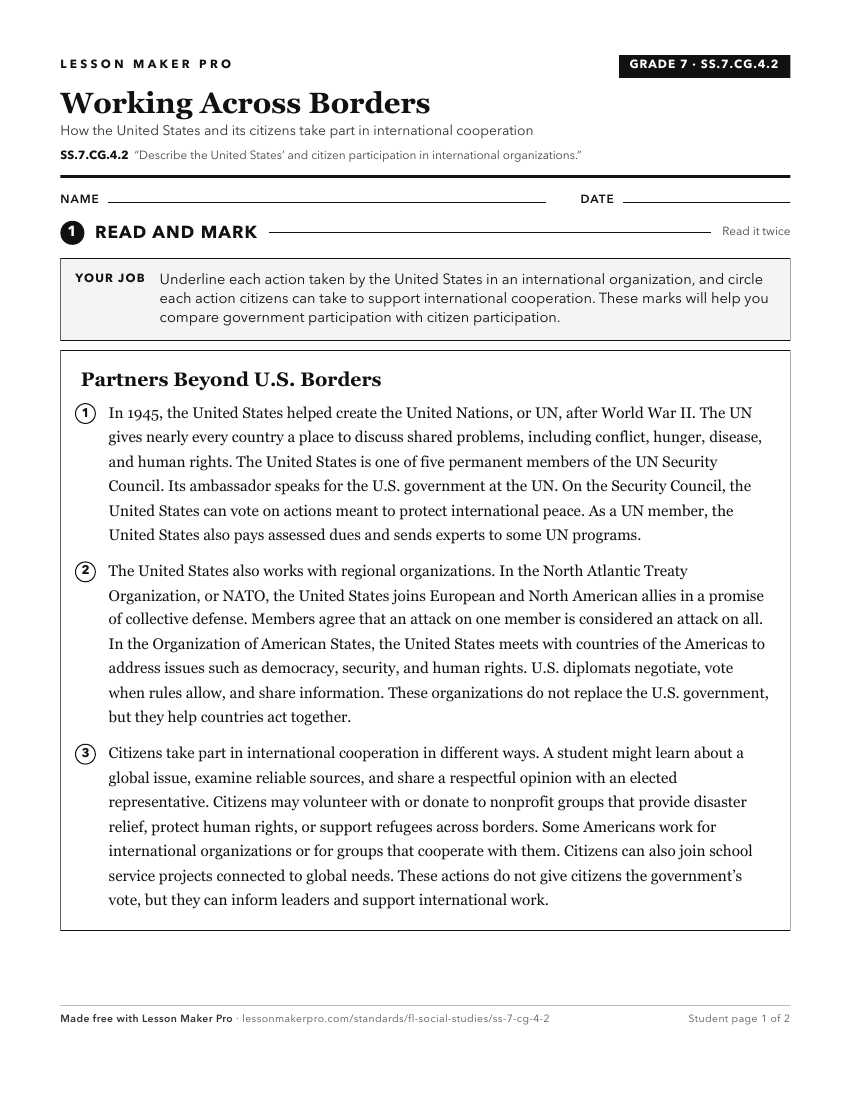 LESSON MAKER PRO

GRADE 7 · SS.7.CG.4.2

Working Across Borders

How the United States and its citizens take part in international cooperation

SS.7.CG.4.2 "Describe the United States' and citizen participation in international organizations."

NAME

DATE

1 READ AND MARK

Read it twice

YOUR JOB Underline each action taken by the United States in an international organization, and circle each action citizens can take to support international cooperation. These marks will help you compare government participation with citizen participation.

Partners Beyond U.S. Borders

1 In 1945, the United States helped create the United Nations, or UN, after World War II. The UN gives nearly every country a place to discuss shared problems, including conflict, hunger, disease, and human rights. The United States is one of five permanent members of the UN Security Council. Its ambassador speaks for the U.S. government at the UN. On the Security Council, the United States can vote on actions meant to protect international peace. As a UN member, the United States also pays assessed dues and sends experts to some UN programs.

2 The United States also works with regional organizations. In the North Atlantic Treaty Organization, or NATO, the United States joins European and North American allies in a promise of collective defense. Members agree that an attack on one member is considered an attack on all. In the Organization of American States, the United States meets with countries of the Americas to address issues such as democracy, security, and human rights. U.S. diplomats negotiate, vote when rules allow, and share information. These organizations do not replace the U.S. government, but they help countries act together.

3 Citizens take part in international cooperation in different ways. A student might learn about a global issue, examine reliable sources, and share a respectful opinion with an elected representative. Citizens may volunteer with or donate to nonprofit groups that provide disaster relief, protect human rights, or support refugees across borders. Some Americans work for international organizations or for groups that cooperate with them. Citizens can also join school service projects connected to global needs. These actions do not give citizens the government's vote, but they can inform leaders and support international work.

Made free with Lesson Maker Pro · lessonmakerpro.com/standards/fl-social-studies/ss-7-cg-4-2

Student page 1 of 2